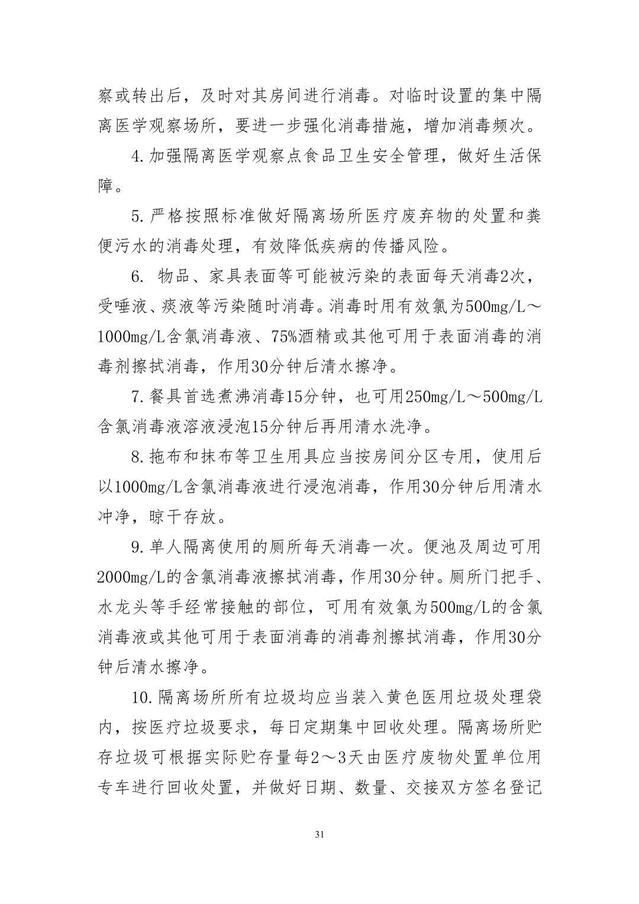 察或转出后，及时对其房间进行消毒。对临时设置的集中隔离医学观察场所，要进一步强化消毒措施，增加消毒频次。

4.加强隔离医学观察点食品卫生安全管理，做好生活保障。

5.严格按照标准做好隔离场所医疗废弃物的处置和粪便污水的消毒处理，有效降低疾病的传播风险。

6. 物品、家具表面等可能被污染的表面每天消毒2次，受唾液、痰液等污染随时消毒。消毒时用有效氯为500mg/L～1000mg/L含氯消毒液、75%酒精或其他可用于表面消毒的消毒剂擦拭消毒，作用30分钟后清水擦净。

7.餐具首选煮沸消毒15分钟，也可用250mg/L～500mg/L含氯消毒液溶液浸泡15分钟后再用清水洗净。

8.拖布和抹布等卫生用具应当按房间分区专用，使用后以1000mg/L含氯消毒液进行浸泡消毒，作用30分钟后用清水冲净，晾干存放。

9.单人隔离使用的厕所每天消毒一次。便池及周边可用2000mg/L的含氯消毒液擦拭消毒，作用30分钟。厕所门把手、水龙头等手经常接触的部位，可用有效氯为500mg/L的含氯消毒液或其他可用于表面消毒的消毒剂擦拭消毒，作用30分钟后清水擦净。

10.隔离场所所有垃圾均应当装入黄色医用垃圾处理袋内，按医疗垃圾要求，每日定期集中回收处理。隔离场所贮存垃圾可根据实际贮存量每2～3天由医疗废物处置单位用专车进行回收处置，并做好日期、数量、交接双方签名登记

31